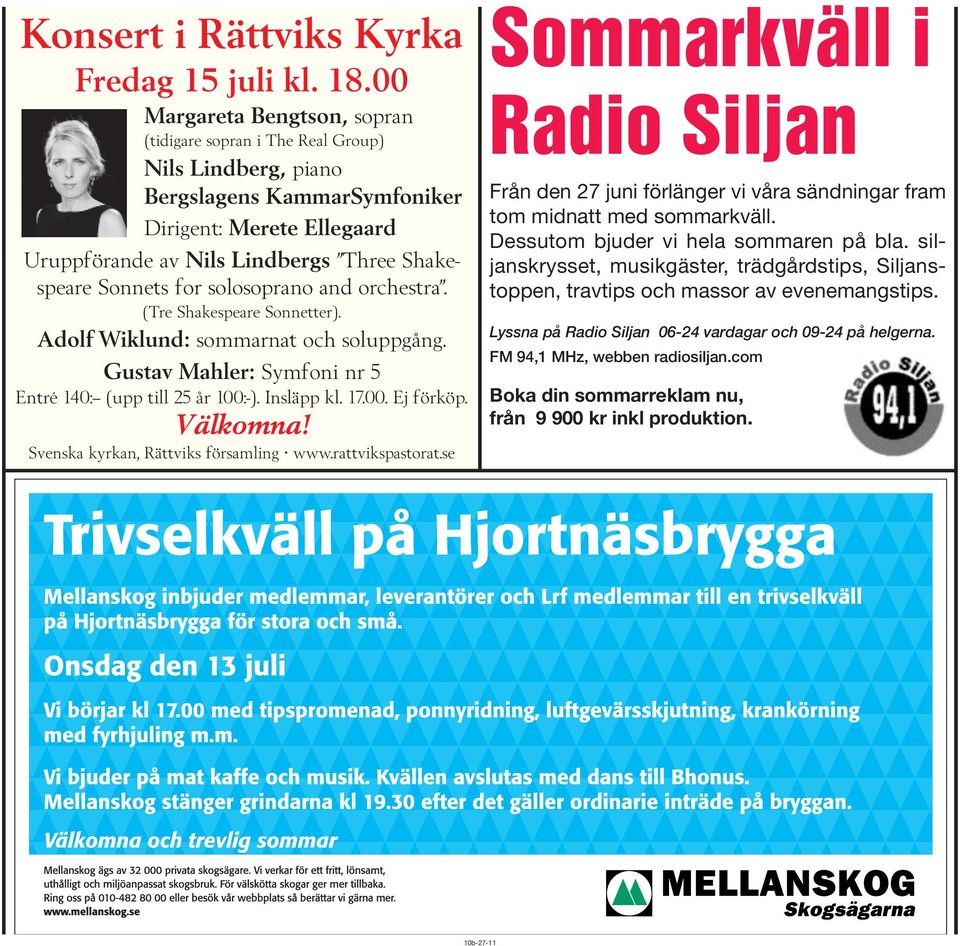 Konsert i Rättviks Kyrka
Fredag 15 juli kl. 18.00

Margareta Bengtson, sopran
(tidigare sopran i The Real Group)
Nils Lindberg, piano
Bergslagens KammarSymfoniker
Dirigent: Merete Ellegaard

Uruppförande av Nils Lindbergs "Three Shakespeare Sonnets for solosoprano and orchestra".
(Tre Shakespeare Sonnetter).

Adolf Wiklund: sommarnat och soluppgång.

Gustav Mahler: Symfoni nr 5

Entré 140:– (upp till 25 år 100:-). Insläpp kl. 17.00. Ej förköp.

Välkomna!

Svenska kyrkan, Rättviks församling · www.rattvikspastorat.se

Sommarkväll i Radio Siljan

Från den 27 juni förlänger vi våra sändningar fram tom midnatt med sommarkväll.
Dessutom bjuder vi hela sommaren på bla. siljanskrysset, musikgäster, trädgårdstips, Siljanstoppen, travtips och massor av evenemangstips.

Lyssna på Radio Siljan 06-24 vardagar och 09-24 på helgerna.
FM 94,1 MHz, webben radiosiljan.com

Boka din sommarreklam nu, från 9 900 kr inkl produktion.

Radio Siljan 94,1

Trivselkväll på Hjortnäsbrygga

Mellanskog inbjuder medlemmar, leverantörer och Lrf medlemmar till en trivselkväll på Hjortnäsbrygga för stora och små.

Onsdag den 13 juli

Vi börjar kl 17.00 med tipspromenad, ponnyridning, luftgevärsskjutning, krankörning med fyrhjuling m.m.

Vi bjuder på mat kaffe och musik. Kvällen avslutas med dans till Bhonus.
Mellanskog stänger grindarna kl 19.30 efter det gäller ordinarie inträde på bryggan.

Välkomna och trevlig sommar

Mellanskog ägs av 32 000 privata skogsägare. Vi verkar för ett fritt, lönsamt, uthålligt och miljöanpassat skogsbruk. För välskötta skogar ger mer tillbaka. Ring oss på 010-482 80 00 eller besök vår webbplats så berättar vi gärna mer.
www.mellanskog.se

MELLANSKOG
Skogsägarna

10b-27-11